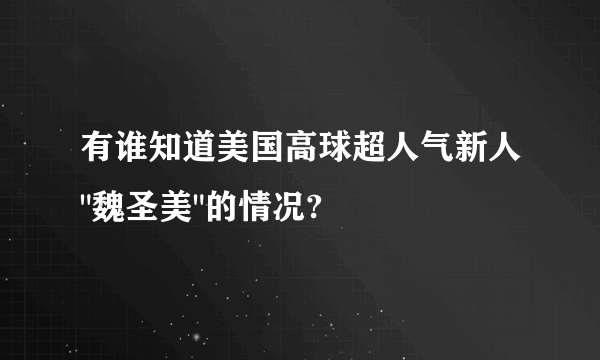 有谁知道美国高球超人气新人"魏圣美"的情况?